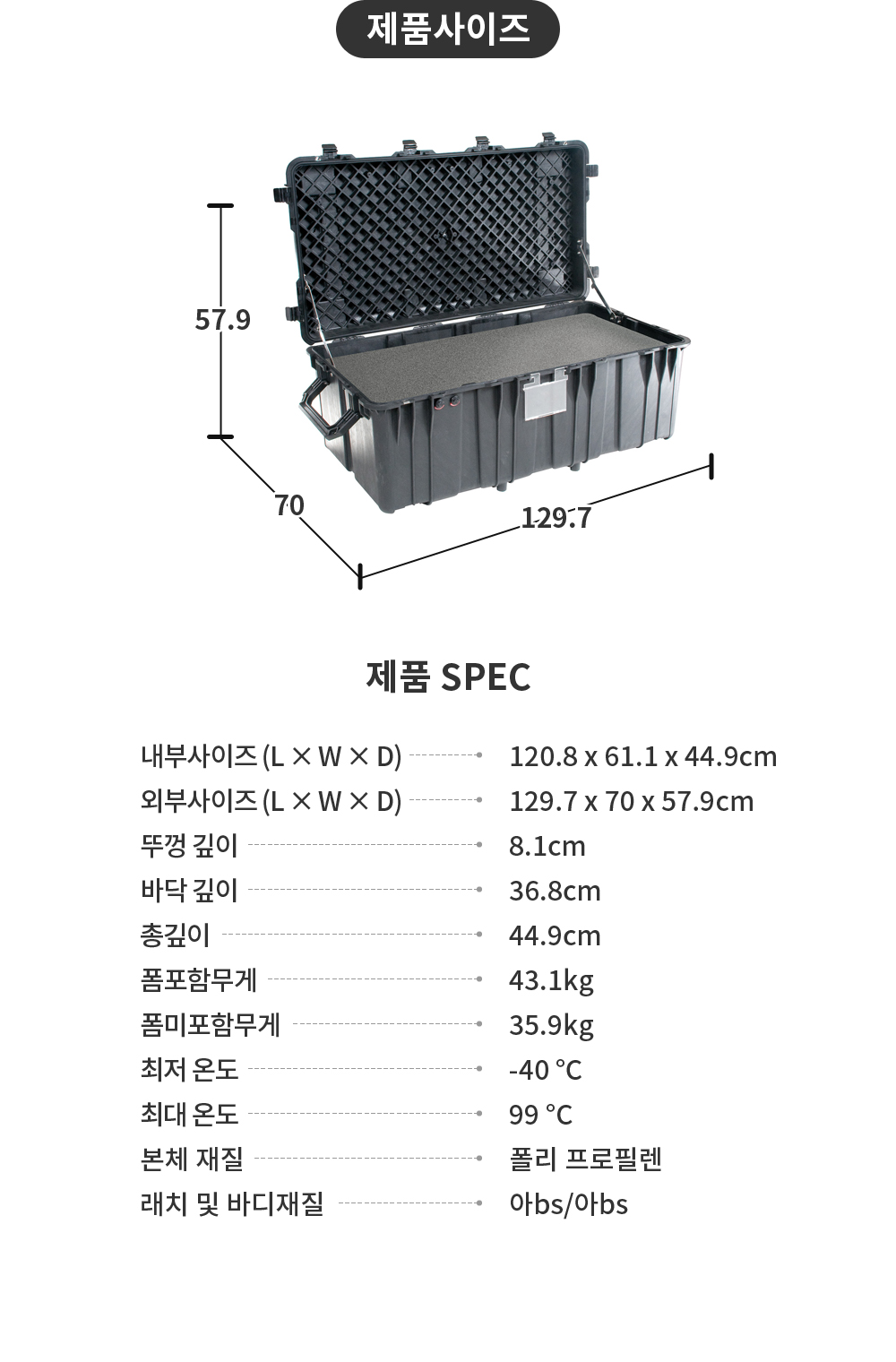 제품사이즈

57.9

70

129.7

제품 SPEC

| | |
|---|---|
| 내부사이즈 (L × W × D) | 120.8 x 61.1 x 44.9cm |
| 외부사이즈 (L × W × D) | 129.7 x 70 x 57.9cm |
| 뚜껑 깊이 | 8.1cm |
| 바닥 깊이 | 36.8cm |
| 총깊이 | 44.9cm |
| 폼포함무게 | 43.1kg |
| 폼미포함무게 | 35.9kg |
| 최저 온도 | -40 °C |
| 최대 온도 | 99 °C |
| 본체 재질 | 폴리 프로필렌 |
| 래치 및 바디재질 | 아bs/아bs |